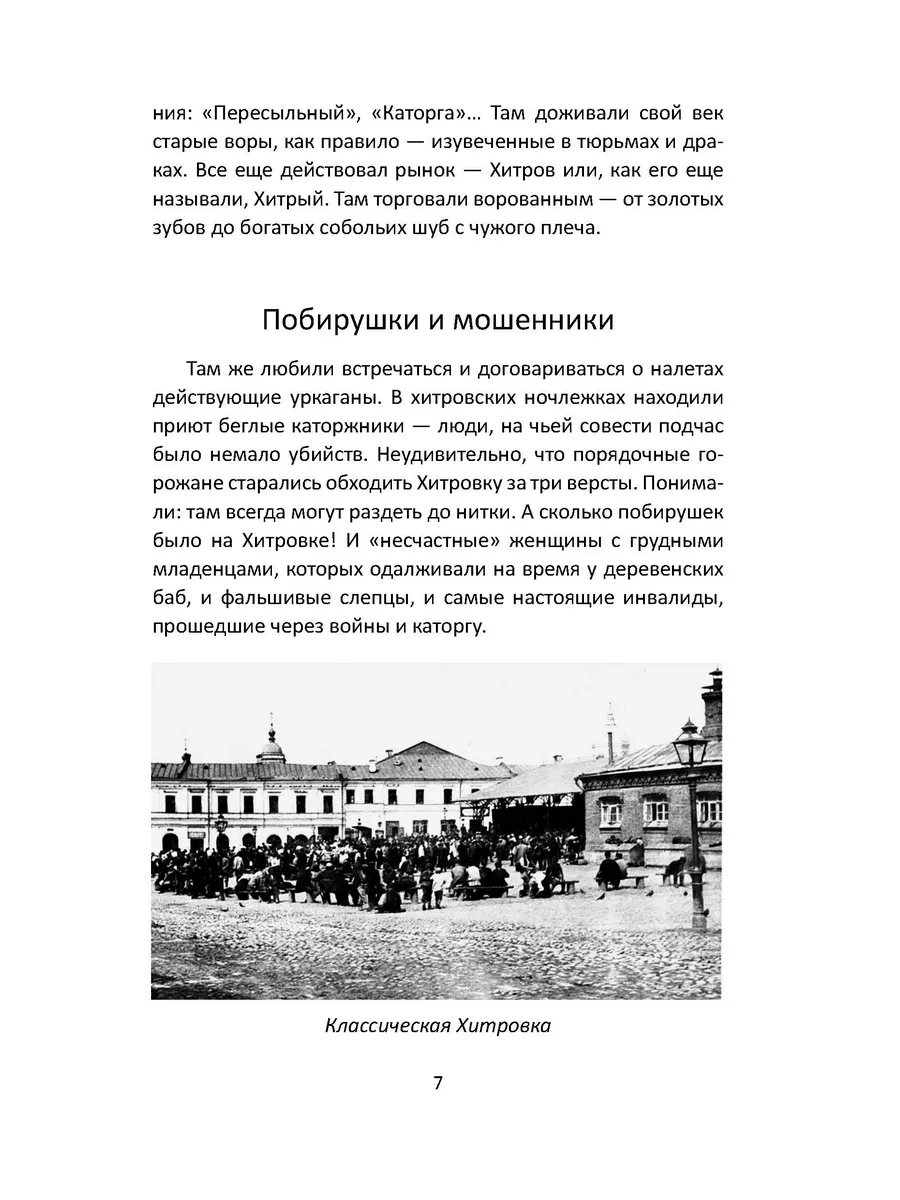 ния: «Пересыльный», «Каторга»... Там доживали свой век старые воры, как правило — изувеченные в тюрьмах и драках. Все еще действовал рынок — Хитров или, как его еще называли, Хитрый. Там торговали ворованным — от золотых зубов до богатых собольих шуб с чужого плеча.

Побирушки и мошенники

Там же любили встречаться и договариваться о налетах действующие уркаганы. В хитровских ночлежках находили приют беглые каторжники — люди, на чьей совести подчас было немало убийств. Неудивительно, что порядочные горожане старались обходить Хитровку за три версты. Понимали: там всегда могут раздеть до нитки. А сколько побирушек было на Хитровке! И «несчастные» женщины с грудными младенцами, которых одалживали на время у деревенских баб, и фальшивые слепцы, и самые настоящие инвалиды, прошедшие через войны и каторгу.

Классическая Хитровка

7